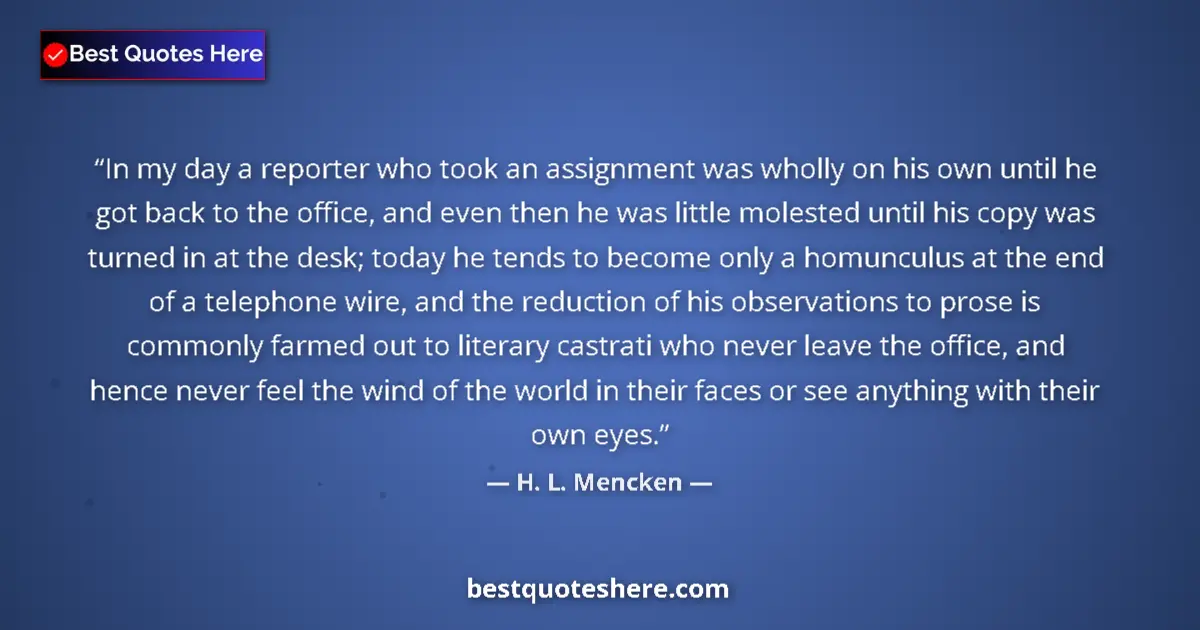 Best Quotes Here

“In my day a reporter who took an assignment was wholly on his own until he got back to the office, and even then he was little molested until his copy was turned in at the desk; today he tends to become only a homunculus at the end of a telephone wire, and the reduction of his observations to prose is commonly farmed out to literary castrati who never leave the office, and hence never feel the wind of the world in their faces or see anything with their own eyes.”

— H. L. Mencken —

bestquoteshere.com